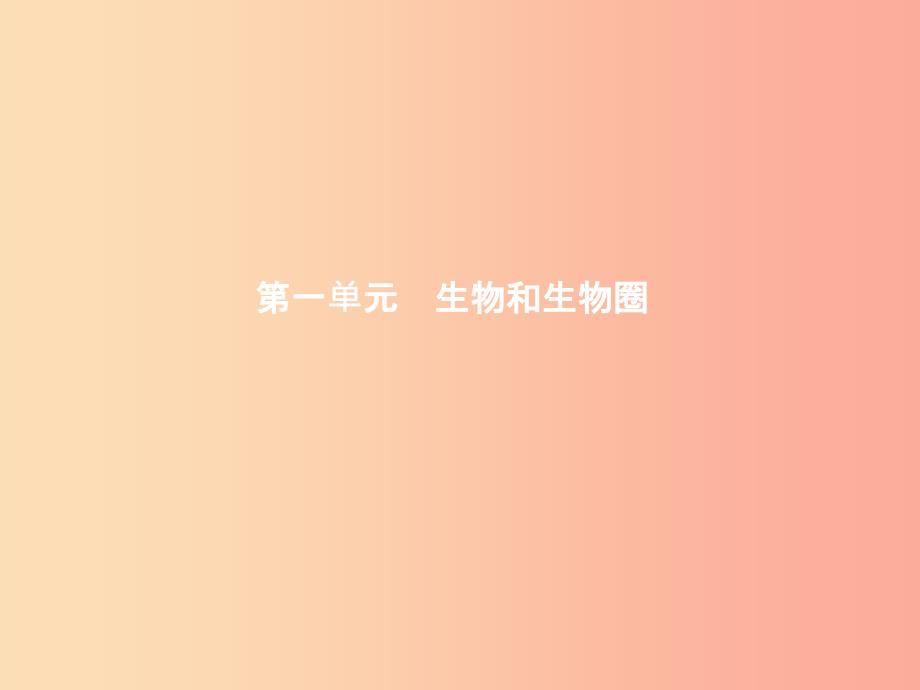 第一单元　生物和生物圈